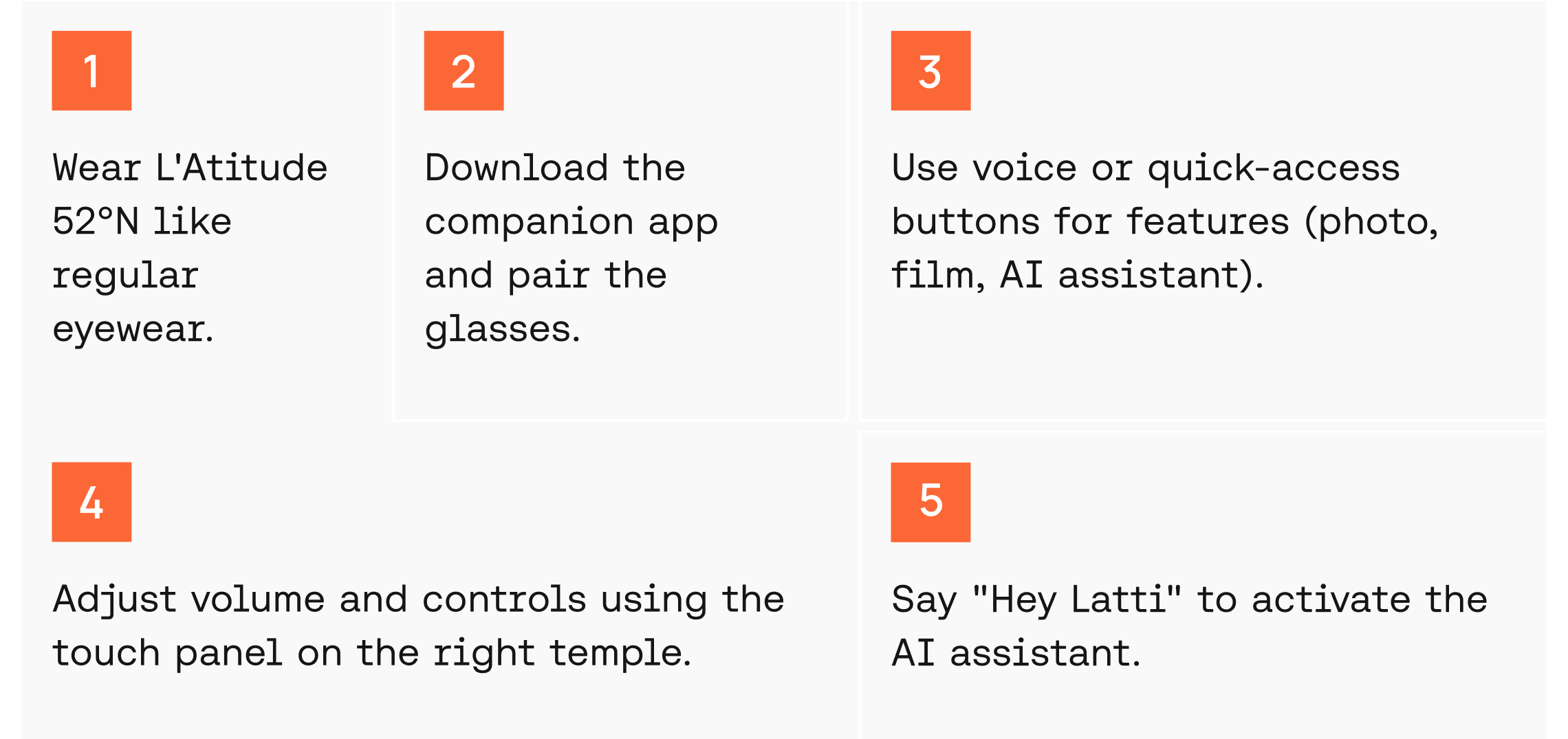 1

Wear L'Atitude 52°N like regular eyewear.

2

Download the companion app and pair the glasses.

3

Use voice or quick-access buttons for features (photo, film, AI assistant).

4

Adjust volume and controls using the touch panel on the right temple.

5

Say "Hey Latti" to activate the AI assistant.